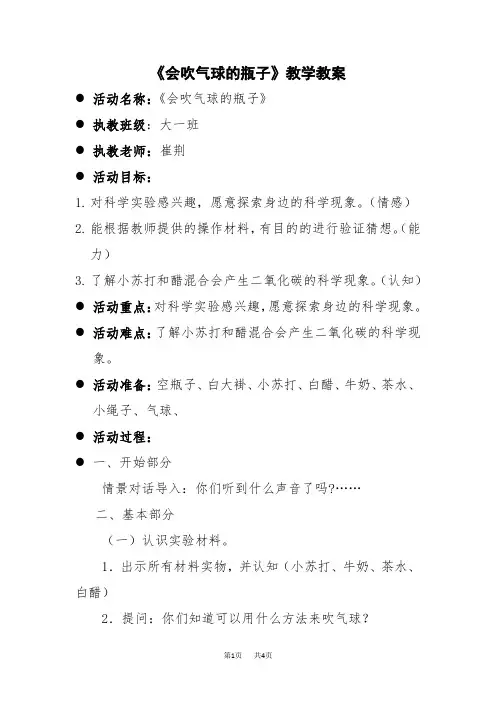 《会吹气球的瓶子》教学教案

● 活动名称：《会吹气球的瓶子》

● 执教班级：大一班

● 执教老师：崔荆

● 活动目标：

1. 对科学实验感兴趣，愿意探索身边的科学现象。（情感）

2. 能根据教师提供的操作材料，有目的的进行验证猜想。（能力）

3. 了解小苏打和醋混合会产生二氧化碳的科学现象。（认知）

● 活动重点：对科学实验感兴趣，愿意探索身边的科学现象。

● 活动难点：了解小苏打和醋混合会产生二氧化碳的科学现象。

● 活动准备：空瓶子、白大褂、小苏打、白醋、牛奶、茶水、小绳子、气球、

● 活动过程：

● 一、开始部分

情景对话导入：你们听到什么声音了吗?……

二、基本部分

（一）认识实验材料。

1．出示所有材料实物，并认知（小苏打、牛奶、茶水、白醋）

2．提问：你们知道可以用什么方法来吹气球？

第1页 共4页